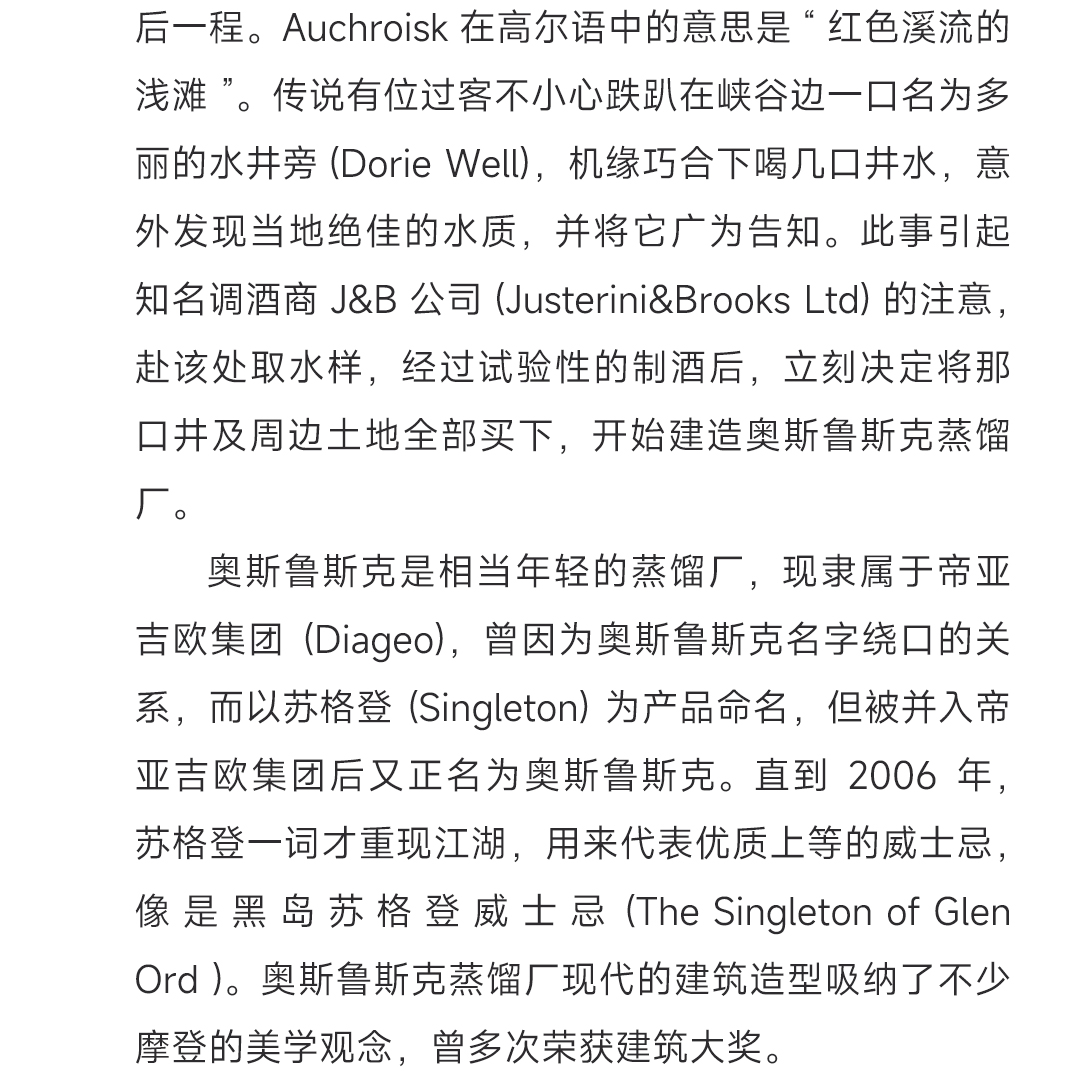 后一程。Auchroisk 在高尔语中的意思是“ 红色溪流的浅滩 ”。传说有位过客不小心跌趴在峡谷边一口名为多丽的水井旁 (Dorie Well)，机缘巧合下喝几口井水，意外发现当地绝佳的水质，并将它广为告知。此事引起知名调酒商 J&B 公司 (Justerini&Brooks Ltd) 的注意，赴该处取水样，经过试验性的制酒后，立刻决定将那口井及周边土地全部买下，开始建造奥斯鲁斯克蒸馏厂。

奥斯鲁斯克是相当年轻的蒸馏厂，现隶属于帝亚吉欧集团 (Diageo)，曾因为奥斯鲁斯克名字绕口的关系，而以苏格登 (Singleton) 为产品命名，但被并入帝亚吉欧集团后又正名为奥斯鲁斯克。直到 2006 年，苏格登一词才重现江湖，用来代表优质上等的威士忌，像是黑岛苏格登威士忌 (The Singleton of Glen Ord )。奥斯鲁斯克蒸馏厂现代的建筑造型吸纳了不少摩登的美学观念，曾多次荣获建筑大奖。